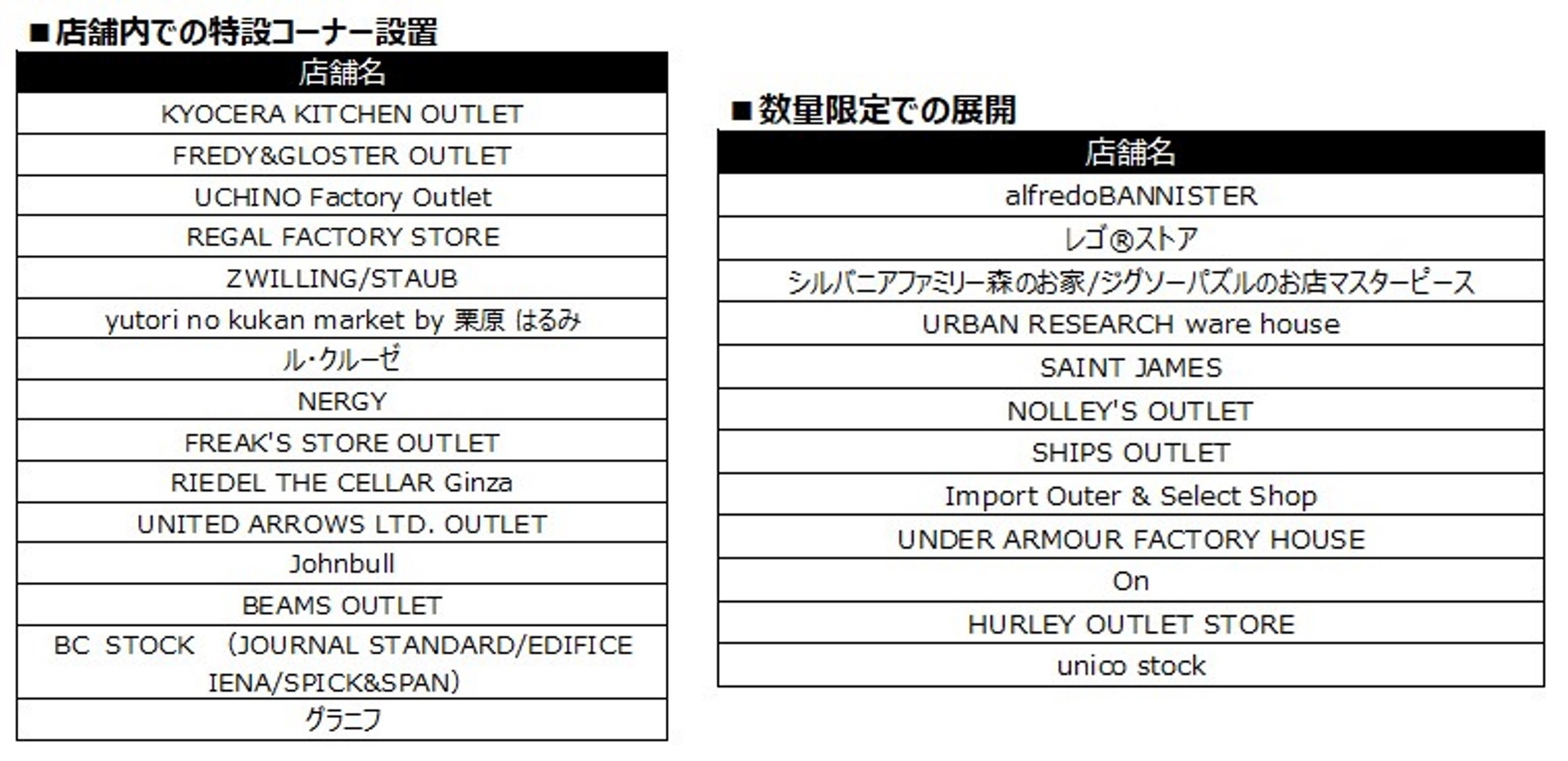 ■店舗内での特設コーナー設置

| 店舗名 |
|---|
| KYOCERA KITCHEN OUTLET |
| FREDY&GLOSTER OUTLET |
| UCHINO Factory Outlet |
| REGAL FACTORY STORE |
| ZWILLING/STAUB |
| yutori no kukan market by 栗原 はるみ |
| ル・クルーゼ |
| NERGY |
| FREAK'S STORE OUTLET |
| RIEDEL THE CELLAR Ginza |
| UNITED ARROWS LTD. OUTLET |
| Johnbull |
| BEAMS OUTLET |
| BC STOCK (JOURNAL STANDARD/EDIFICE IENA/SPICK&SPAN) |
| グラニフ |

■数量限定での展開

| 店舗名 |
|---|
| alfredoBANNISTER |
| レゴ®ストア |
| シルバニアファミリー森のお家/ジグソーパズルのお店マスターピース |
| URBAN RESEARCH ware house |
| SAINT JAMES |
| NOLLEY'S OUTLET |
| SHIPS OUTLET |
| Import Outer & Select Shop |
| UNDER ARMOUR FACTORY HOUSE |
| On |
| HURLEY OUTLET STORE |
| unico stock |